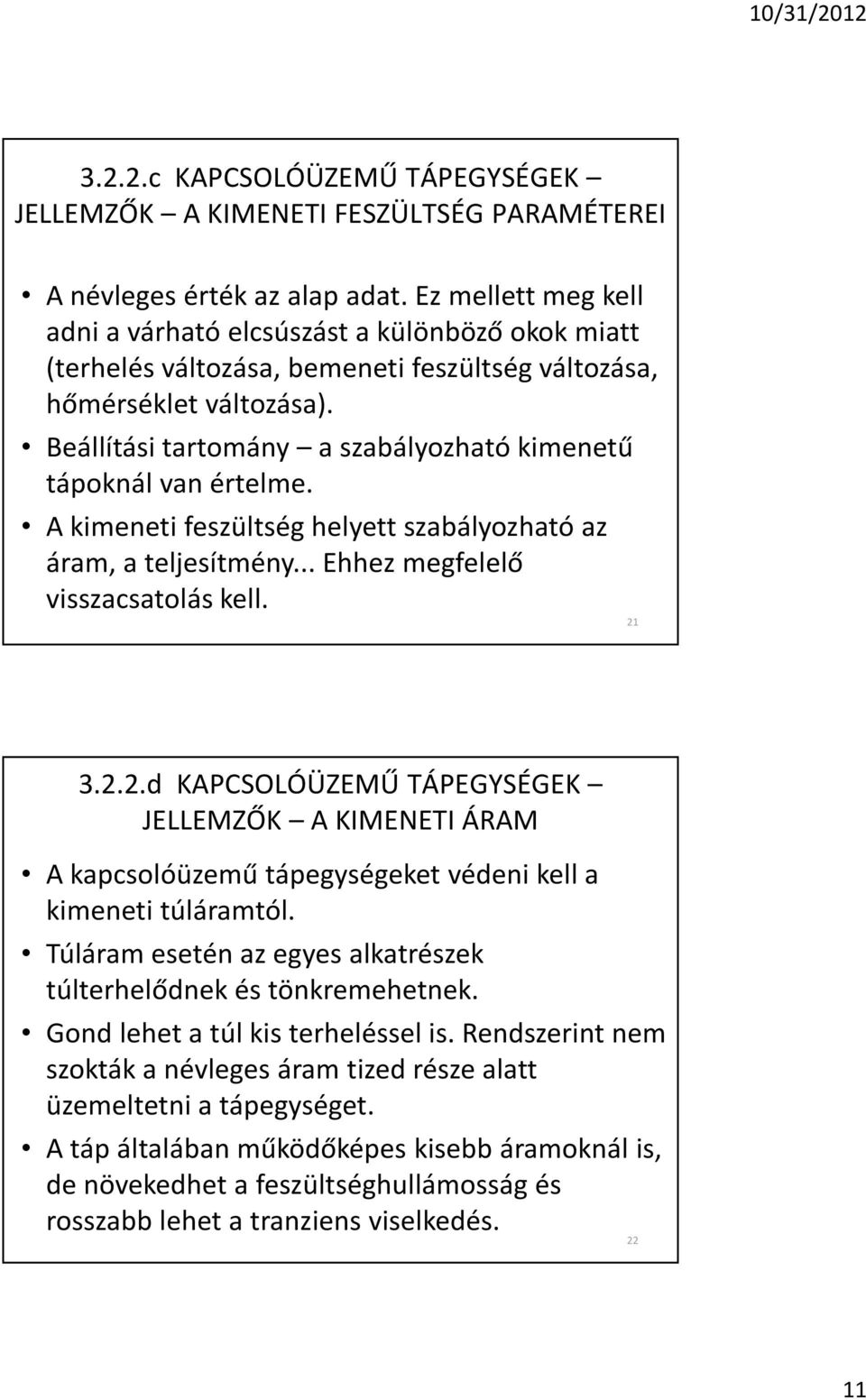 10/31/2012

3.2.2.c KAPCSOLÓÜZEMŰ TÁPEGYSÉGEK – JELLEMZŐK – A KIMENETI FESZÜLTSÉG PARAMÉTEREI

• A névleges érték az alap adat. Ez mellett meg kell adni a várható elcsúszást a különböző okok miatt (terhelés változása, bemeneti feszültség változása, hőmérséklet változása).
• Beállítási tartomány – a szabályozható kimenetű tápoknál van értelme.
• A kimeneti feszültség helyett szabályozható az áram, a teljesítmény... Ehhez megfelelő visszacsatolás kell.

21

3.2.2.d KAPCSOLÓÜZEMŰ TÁPEGYSÉGEK – JELLEMZŐK – A KIMENETI ÁRAM

• A kapcsolóüzemű tápegységeket védeni kell a kimeneti túláramtól.
• Túláram esetén az egyes alkatrészek túlterhelődnek és tönkremehetnek.
• Gond lehet a túl kis terheléssel is. Rendszerint nem szokták a névleges áram tized része alatt üzemeltetni a tápegységet.
• A táp általában működőképes kisebb áramoknál is, de növekedhet a feszültséghullámosság és rosszabb lehet a tranziens viselkedés.

22

11